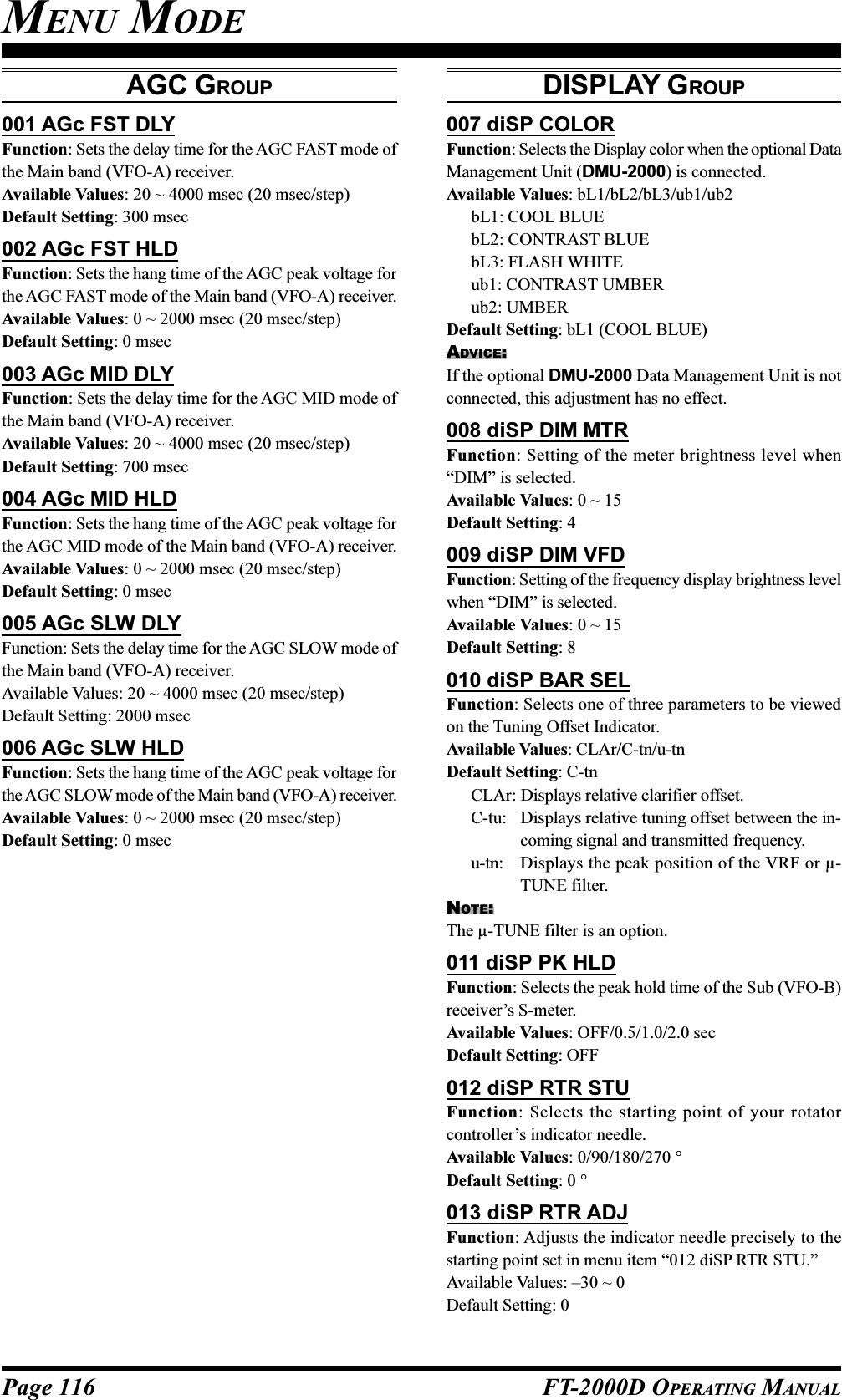 MENU MODE

AGC GROUP

001 AGc FST DLY
Function: Sets the delay time for the AGC FAST mode of the Main band (VFO-A) receiver.
Available Values: 20 ~ 4000 msec (20 msec/step)
Default Setting: 300 msec

002 AGc FST HLD
Function: Sets the hang time of the AGC peak voltage for the AGC FAST mode of the Main band (VFO-A) receiver.
Available Values: 0 ~ 2000 msec (20 msec/step)
Default Setting: 0 msec

003 AGc MID DLY
Function: Sets the delay time for the AGC MID mode of the Main band (VFO-A) receiver.
Available Values: 20 ~ 4000 msec (20 msec/step)
Default Setting: 700 msec

004 AGc MID HLD
Function: Sets the hang time of the AGC peak voltage for the AGC MID mode of the Main band (VFO-A) receiver.
Available Values: 0 ~ 2000 msec (20 msec/step)
Default Setting: 0 msec

005 AGc SLW DLY
Function: Sets the delay time for the AGC SLOW mode of the Main band (VFO-A) receiver.
Available Values: 20 ~ 4000 msec (20 msec/step)
Default Setting: 2000 msec

006 AGc SLW HLD
Function: Sets the hang time of the AGC peak voltage for the AGC SLOW mode of the Main band (VFO-A) receiver.
Available Values: 0 ~ 2000 msec (20 msec/step)
Default Setting: 0 msec

DISPLAY GROUP

007 diSP COLOR
Function: Selects the Display color when the optional Data Management Unit (DMU-2000) is connected.
Available Values: bL1/bL2/bL3/ub1/ub2
bL1: COOL BLUE
bL2: CONTRAST BLUE
bL3: FLASH WHITE
ub1: CONTRAST UMBER
ub2: UMBER
Default Setting: bL1 (COOL BLUE)
ADVICE:
If the optional DMU-2000 Data Management Unit is not connected, this adjustment has no effect.

008 diSP DIM MTR
Function: Setting of the meter brightness level when “DIM” is selected.
Available Values: 0 ~ 15
Default Setting: 4

009 diSP DIM VFD
Function: Setting of the frequency display brightness level when “DIM” is selected.
Available Values: 0 ~ 15
Default Setting: 8

010 diSP BAR SEL
Function: Selects one of three parameters to be viewed on the Tuning Offset Indicator.
Available Values: CLAr/C-tn/u-tn
Default Setting: C-tn
CLAr: Displays relative clarifier offset.
C-tu: Displays relative tuning offset between the incoming signal and transmitted frequency.
u-tn: Displays the peak position of the VRF or μ-TUNE filter.
NOTE:
The μ-TUNE filter is an option.

011 diSP PK HLD
Function: Selects the peak hold time of the Sub (VFO-B) receiver’s S-meter.
Available Values: OFF/0.5/1.0/2.0 sec
Default Setting: OFF

012 diSP RTR STU
Function: Selects the starting point of your rotator controller’s indicator needle.
Available Values: 0/90/180/270 °
Default Setting: 0 °

013 diSP RTR ADJ
Function: Adjusts the indicator needle precisely to the starting point set in menu item “012 diSP RTR STU.”
Available Values: –30 ~ 0
Default Setting: 0

Page 116 FT-2000D OPERATING MANUAL